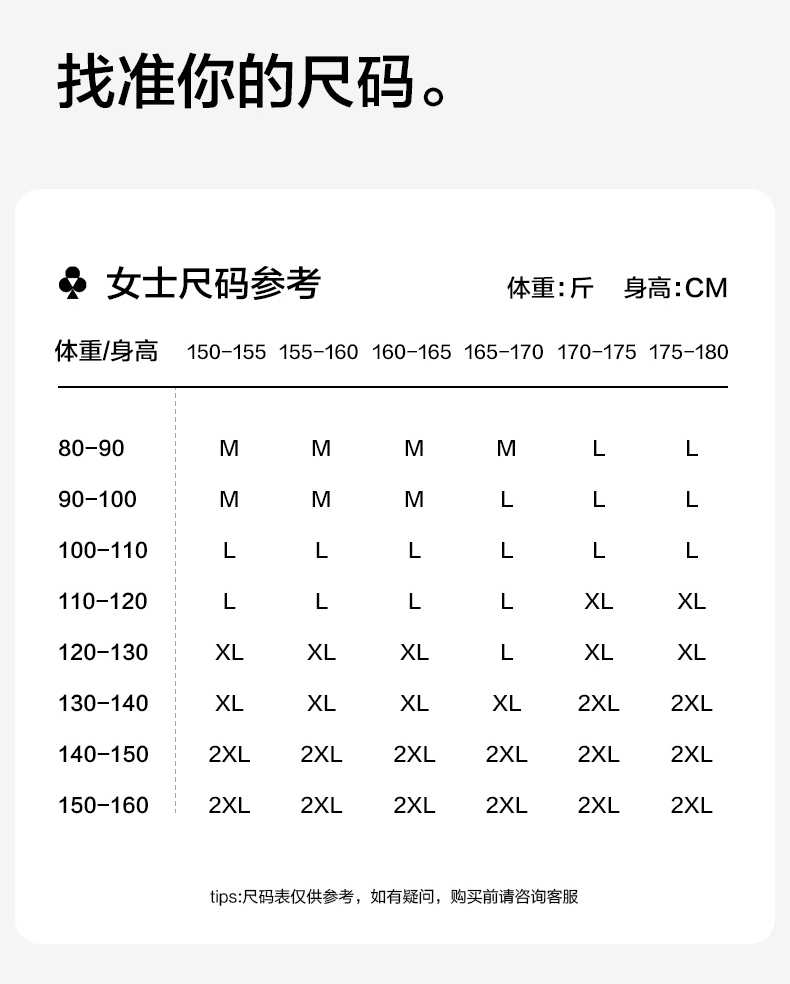 找准你的尺码。

♣ 女士尺码参考

体重：斤 身高：CM

| 体重/身高 | 150-155 | 155-160 | 160-165 | 165-170 | 170-175 | 175-180 |
|---|---|---|---|---|---|---|
| 80-90 | M | M | M | M | L | L |
| 90-100 | M | M | M | L | L | L |
| 100-110 | L | L | L | L | L | L |
| 110-120 | L | L | L | L | XL | XL |
| 120-130 | XL | XL | XL | L | XL | XL |
| 130-140 | XL | XL | XL | XL | 2XL | 2XL |
| 140-150 | 2XL | 2XL | 2XL | 2XL | 2XL | 2XL |
| 150-160 | 2XL | 2XL | 2XL | 2XL | 2XL | 2XL |

tips:尺码表仅供参考，如有疑问，购买前请咨询客服